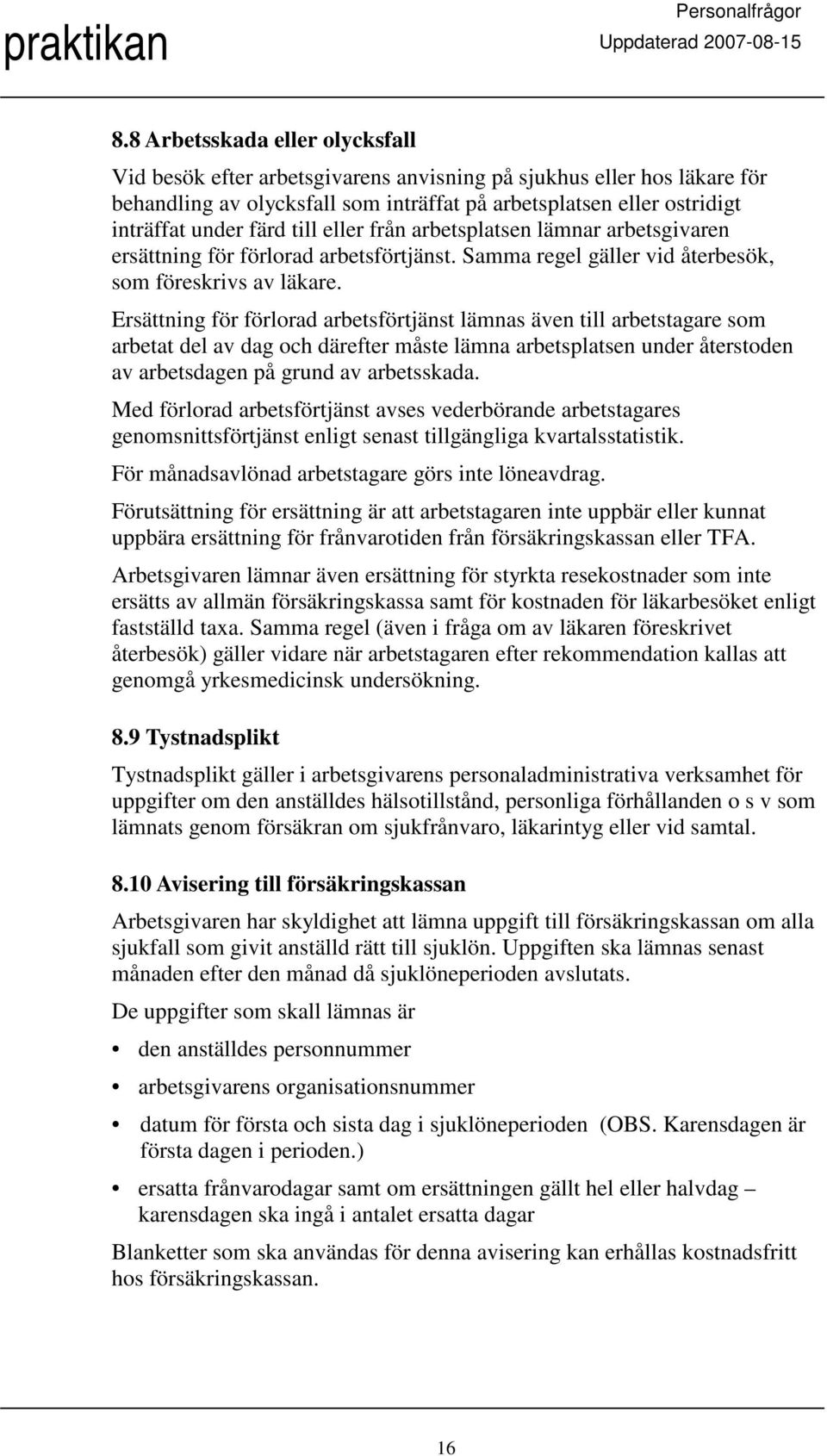 praktikan

Personalfrågor
Uppdaterad 2007-08-15

8.8 Arbetsskada eller olycksfall

Vid besök efter arbetsgivarens anvisning på sjukhus eller hos läkare för behandling av olycksfall som inträffat på arbetsplatsen eller ostridigt inträffat under färd till eller från arbetsplatsen lämnar arbetsgivaren ersättning för förlorad arbetsförtjänst. Samma regel gäller vid återbesök, som föreskrivs av läkare.

Ersättning för förlorad arbetsförtjänst lämnas även till arbetstagare som arbetat del av dag och därefter måste lämna arbetsplatsen under återstoden av arbetsdagen på grund av arbetsskada.

Med förlorad arbetsförtjänst avses vederbörande arbetstagares genomsnittsförtjänst enligt senast tillgängliga kvartalsstatistik.

För månadsavlönad arbetstagare görs inte löneavdrag.

Förutsättning för ersättning är att arbetstagaren inte uppbär eller kunnat uppbära ersättning för frånvarotiden från försäkringskassan eller TFA.

Arbetsgivaren lämnar även ersättning för styrkta resekostnader som inte ersätts av allmän försäkringskassa samt för kostnaden för läkarbesöket enligt fastställd taxa. Samma regel (även i fråga om av läkaren föreskrivet återbesök) gäller vidare när arbetstagaren efter rekommendation kallas att genomgå yrkesmedicinsk undersökning.

8.9 Tystnadsplikt

Tystnadsplikt gäller i arbetsgivarens personaladministrativa verksamhet för uppgifter om den anställdes hälsotillstånd, personliga förhållanden o s v som lämnats genom försäkran om sjukfrånvaro, läkarintyg eller vid samtal.

8.10 Avisering till försäkringskassan

Arbetsgivaren har skyldighet att lämna uppgift till försäkringskassan om alla sjukfall som givit anställd rätt till sjuklön. Uppgiften ska lämnas senast månaden efter den månad då sjuklöneperioden avslutats.

De uppgifter som skall lämnas är

• den anställdes personnummer
• arbetsgivarens organisationsnummer
• datum för första och sista dag i sjuklöneperioden (OBS. Karensdagen är första dagen i perioden.)
• ersatta frånvarodagar samt om ersättningen gällt hel eller halvdag – karensdagen ska ingå i antalet ersatta dagar

Blanketter som ska användas för denna avisering kan erhållas kostnadsfritt hos försäkringskassan.

16